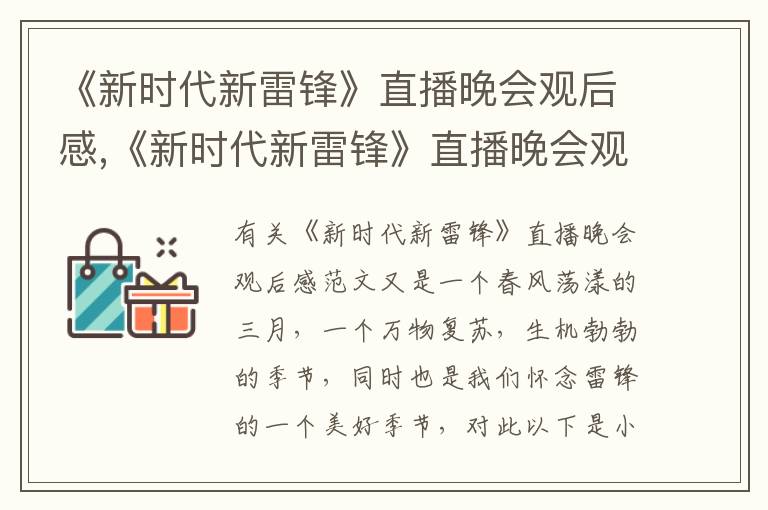 《新时代新雷锋》直播晚会观后感,《新时代新雷锋》直播晚会观

有关《新时代新雷锋》直播晚会观后感范文又是一个春风荡漾的三月，一个万物复苏，生机勃勃的季节，同时也是我们怀念雷锋的一个美好季节，对此以下是小